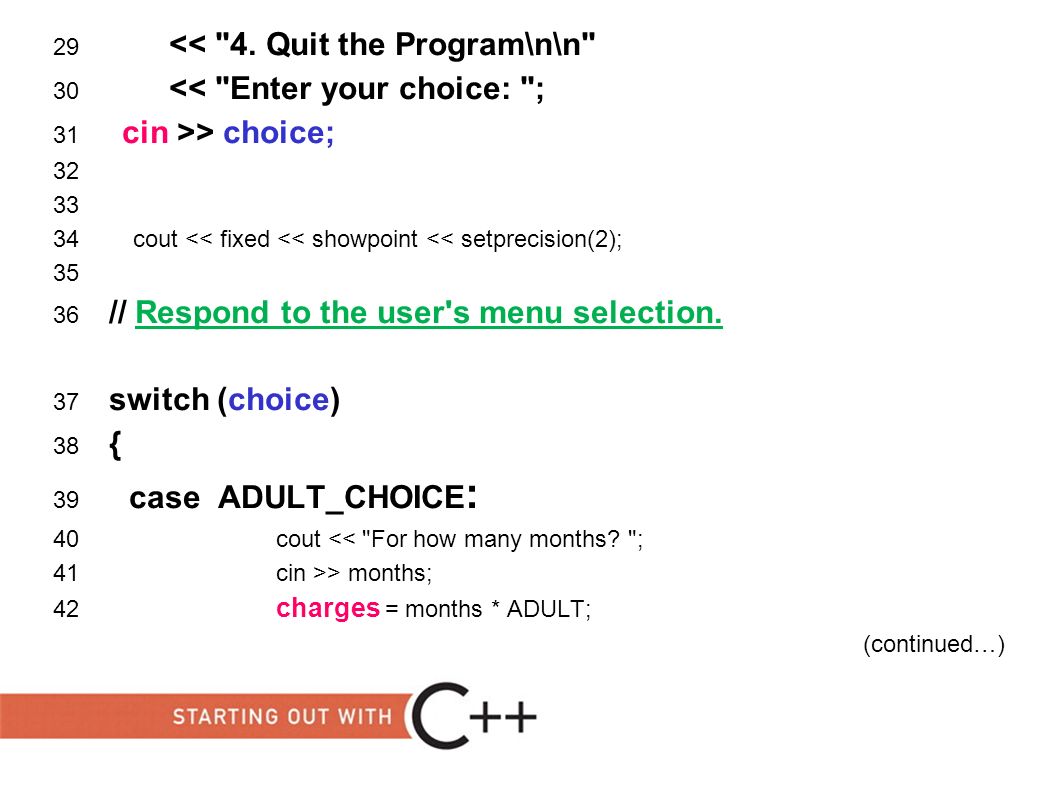 29 << "4. Quit the Program\n\n"
30 << "Enter your choice: ";
31 cin >> choice;
32
33
34 cout << fixed << showpoint << setprecision(2);
35
36 // Respond to the user's menu selection.

37 switch (choice)
38 {
39 case ADULT_CHOICE:
40 cout << "For how many months? ";
41 cin >> months;
42 charges = months * ADULT;
(continued…)

STARTING OUT WITH C++